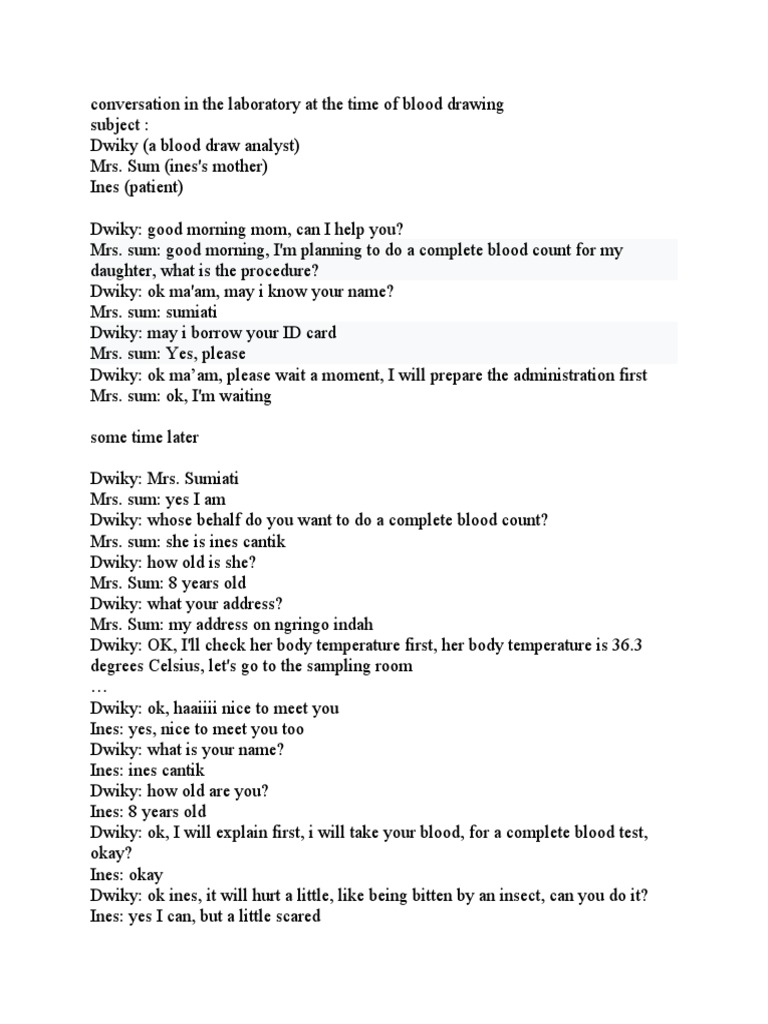 conversation in the laboratory at the time of blood drawing
subject :
Dwiky (a blood draw analyst)
Mrs. Sum (ines's mother)
Ines (patient)

Dwiky: good morning mom, can I help you?
Mrs. sum: good morning, I'm planning to do a complete blood count for my daughter, what is the procedure?
Dwiky: ok ma'am, may i know your name?
Mrs. sum: sumiati
Dwiky: may i borrow your ID card
Mrs. sum: Yes, please
Dwiky: ok ma'am, please wait a moment, I will prepare the administration first
Mrs. sum: ok, I'm waiting

some time later

Dwiky: Mrs. Sumiati
Mrs. sum: yes I am
Dwiky: whose behalf do you want to do a complete blood count?
Mrs. sum: she is ines cantik
Dwiky: how old is she?
Mrs. Sum: 8 years old
Dwiky: what your address?
Mrs. Sum: my address on ngringo indah
Dwiky: OK, I'll check her body temperature first, her body temperature is 36.3 degrees Celsius, let's go to the sampling room
…
Dwiky: ok, haaiiii nice to meet you
Ines: yes, nice to meet you too
Dwiky: what is your name?
Ines: ines cantik
Dwiky: how old are you?
Ines: 8 years old
Dwiky: ok, I will explain first, i will take your blood, for a complete blood test, okay?
Ines: okay
Dwiky: ok ines, it will hurt a little, like being bitten by an insect, can you do it?
Ines: yes I can, but a little scared